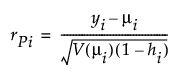 $r_{Pi} = \frac{y_i - \mu_i}{\sqrt{V(\mu_i)(1 - h_i)}}$